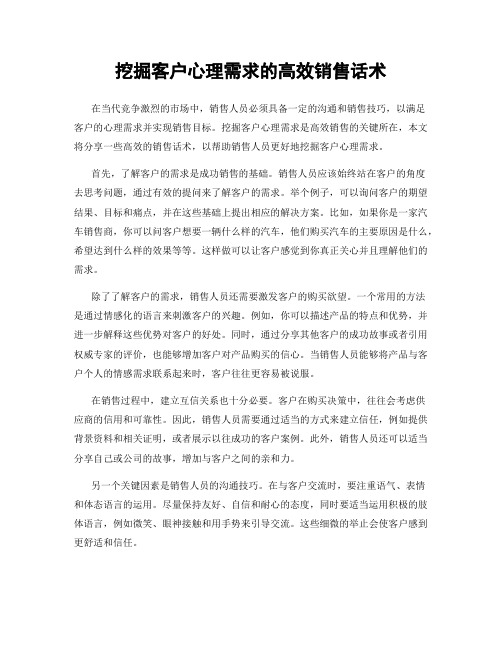 挖掘客户心理需求的高效销售话术

在当代竞争激烈的市场中，销售人员必须具备一定的沟通和销售技巧，以满足客户的心理需求并实现销售目标。挖掘客户心理需求是高效销售的关键所在，本文将分享一些高效的销售话术，以帮助销售人员更好地挖掘客户心理需求。

首先，了解客户的需求是成功销售的基础。销售人员应该始终站在客户的角度去思考问题，通过有效的提问来了解客户的需求。举个例子，可以询问客户的期望结果、目标和痛点，并在这些基础上提出相应的解决方案。比如，如果你是一家汽车销售商，你可以问客户想要一辆什么样的汽车，他们购买汽车的主要原因是什么，希望达到什么样的效果等等。这样做可以让客户感觉到你真正关心并且理解他们的需求。

除了了解客户的需求，销售人员还需要激发客户的购买欲望。一个常用的方法是通过情感化的语言来刺激客户的兴趣。例如，你可以描述产品的特点和优势，并进一步解释这些优势对客户的好处。同时，通过分享其他客户的成功故事或者引用权威专家的评价，也能够增加客户对产品购买的信心。当销售人员能够将产品与客户个人的情感需求联系起来时，客户往往更容易被说服。

在销售过程中，建立互信关系也十分必要。客户在购买决策中，往往会考虑供应商的信用和可靠性。因此，销售人员需要通过适当的方式来建立信任，例如提供背景资料和相关证明，或者展示以往成功的客户案例。此外，销售人员还可以适当分享自己或公司的故事，增加与客户之间的亲和力。

另一个关键因素是销售人员的沟通技巧。在与客户交流时，要注重语气、表情和体态语言的运用。尽量保持友好、自信和耐心的态度，同时要适当运用积极的肢体语言，例如微笑、眼神接触和用手势来引导交流。这些细微的举止会使客户感到更舒适和信任。